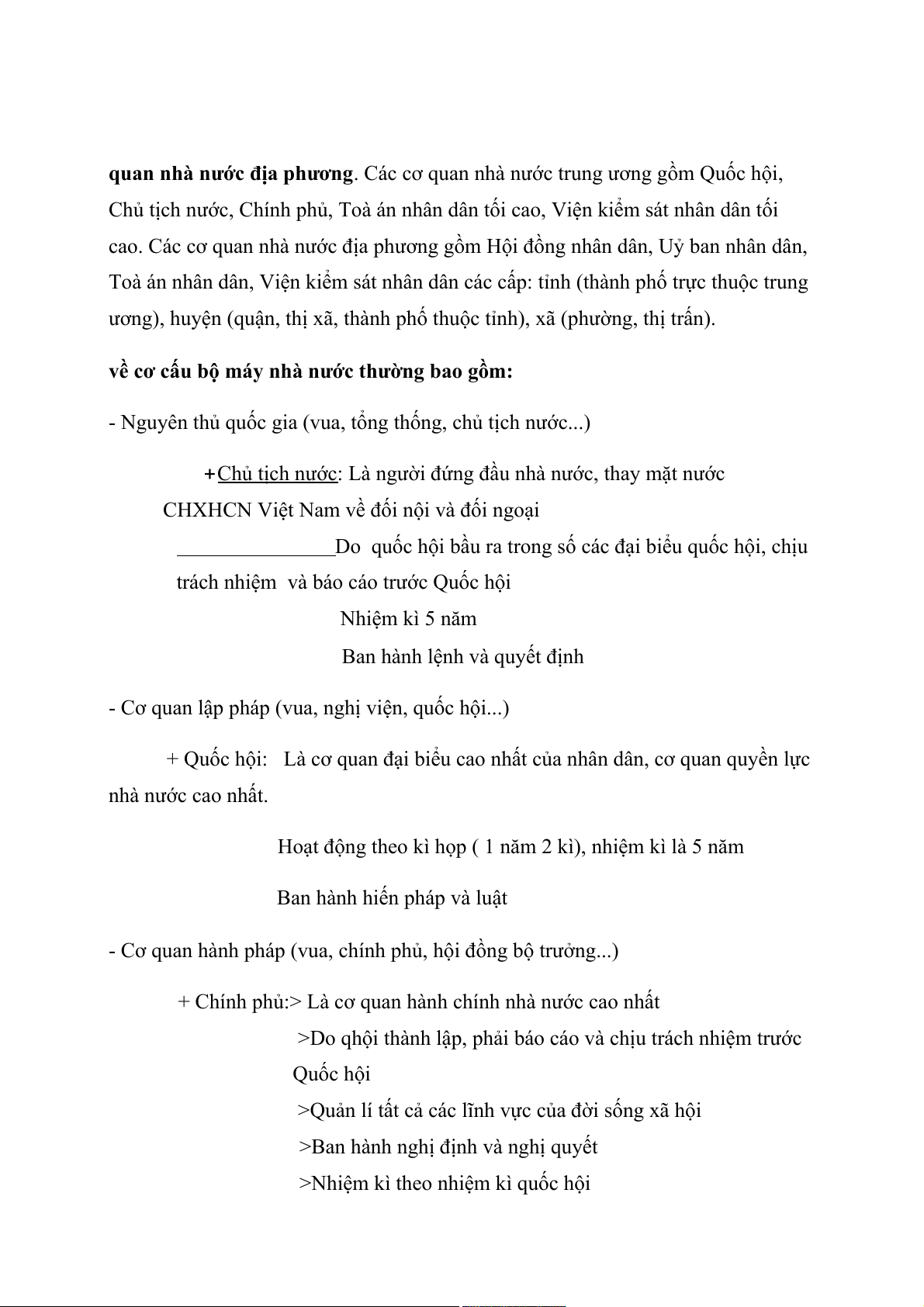 quan nhà nước địa phương. Các cơ quan nhà nước trung ương gồm Quốc hội, Chủ tịch nước, Chính phủ, Toà án nhân dân tối cao, Viện kiểm sát nhân dân tối cao. Các cơ quan nhà nước địa phương gồm Hội đồng nhân dân, Uỷ ban nhân dân, Toà án nhân dân, Viện kiểm sát nhân dân các cấp: tỉnh (thành phố trực thuộc trung ương), huyện (quận, thị xã, thành phố thuộc tỉnh), xã (phường, thị trấn).

về cơ cấu bộ máy nhà nước thường bao gồm:

- Nguyên thủ quốc gia (vua, tổng thống, chủ tịch nước...)

+Chủ tịch nước: Là người đứng đầu nhà nước, thay mặt nước CHXHCN Việt Nam về đối nội và đối ngoại

Do quốc hội bầu ra trong số các đại biểu quốc hội, chịu trách nhiệm và báo cáo trước Quốc hội

Nhiệm kì 5 năm

Ban hành lệnh và quyết định

- Cơ quan lập pháp (vua, nghị viện, quốc hội...)

+ Quốc hội: Là cơ quan đại biểu cao nhất của nhân dân, cơ quan quyền lực nhà nước cao nhất.

Hoạt động theo kì họp ( 1 năm 2 kì), nhiệm kì là 5 năm

Ban hành hiến pháp và luật

- Cơ quan hành pháp (vua, chính phủ, hội đồng bộ trưởng...)

+ Chính phủ:> Là cơ quan hành chính nhà nước cao nhất

>Do qhội thành lập, phải báo cáo và chịu trách nhiệm trước Quốc hội

>Quản lí tất cả các lĩnh vực của đời sống xã hội

>Ban hành nghị định và nghị quyết

>Nhiệm kì theo nhiệm kì quốc hội